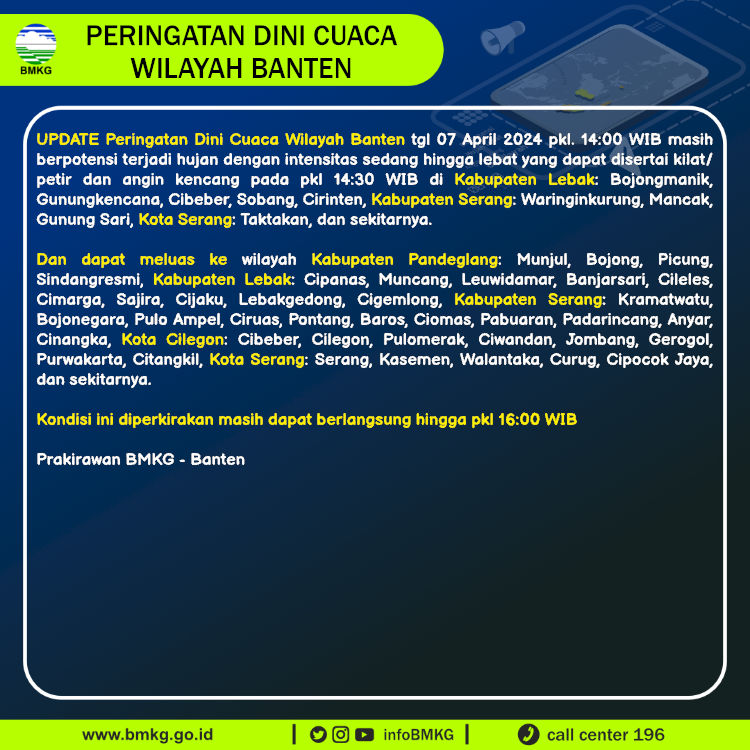 BMKG

PERINGATAN DINI CUACA
WILAYAH BANTEN

UPDATE Peringatan Dini Cuaca Wilayah Banten tgl 07 April 2024 pkl. 14:00 WIB masih berpotensi terjadi hujan dengan intensitas sedang hingga lebat yang dapat disertai kilat/ petir dan angin kencang pada pkl 14:30 WIB di Kabupaten Lebak: Bojongmanik, Gunungkencana, Cibeber, Sobang, Cirinten, Kabupaten Serang: Waringinkurung, Mancak, Gunung Sari, Kota Serang: Taktakan, dan sekitarnya.

Dan dapat meluas ke wilayah Kabupaten Pandeglang: Munjul, Bojong, Picung, Sindangresmi, Kabupaten Lebak: Cipanas, Muncang, Leuwidamar, Banjarsari, Cileles, Cimarga, Sajira, Cijaku, Lebakgedong, Cigemlong, Kabupaten Serang: Kramatwatu, Bojonegara, Pulo Ampel, Ciruas, Pontang, Baros, Ciomas, Pabuaran, Padarincang, Anyar, Cinangka, Kota Cilegon: Cibeber, Cilegon, Pulomerak, Ciwandan, Jombang, Gerogol, Purwakarta, Citangkil, Kota Serang: Serang, Kasemen, Walantaka, Curug, Cipocok Jaya, dan sekitarnya.

Kondisi ini diperkirakan masih dapat berlangsung hingga pkl 16:00 WIB

Prakirawan BMKG - Banten

www.bmkg.go.id | infoBMKG | call center 196